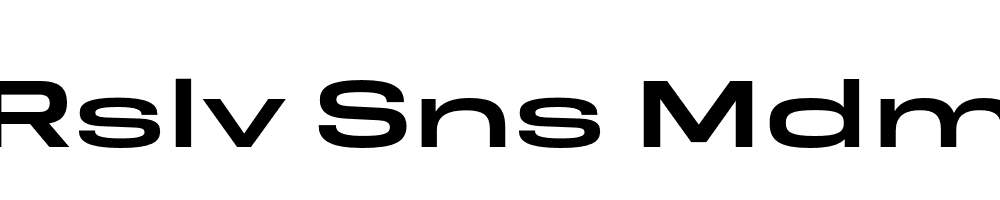 Rslv Sns Mdm